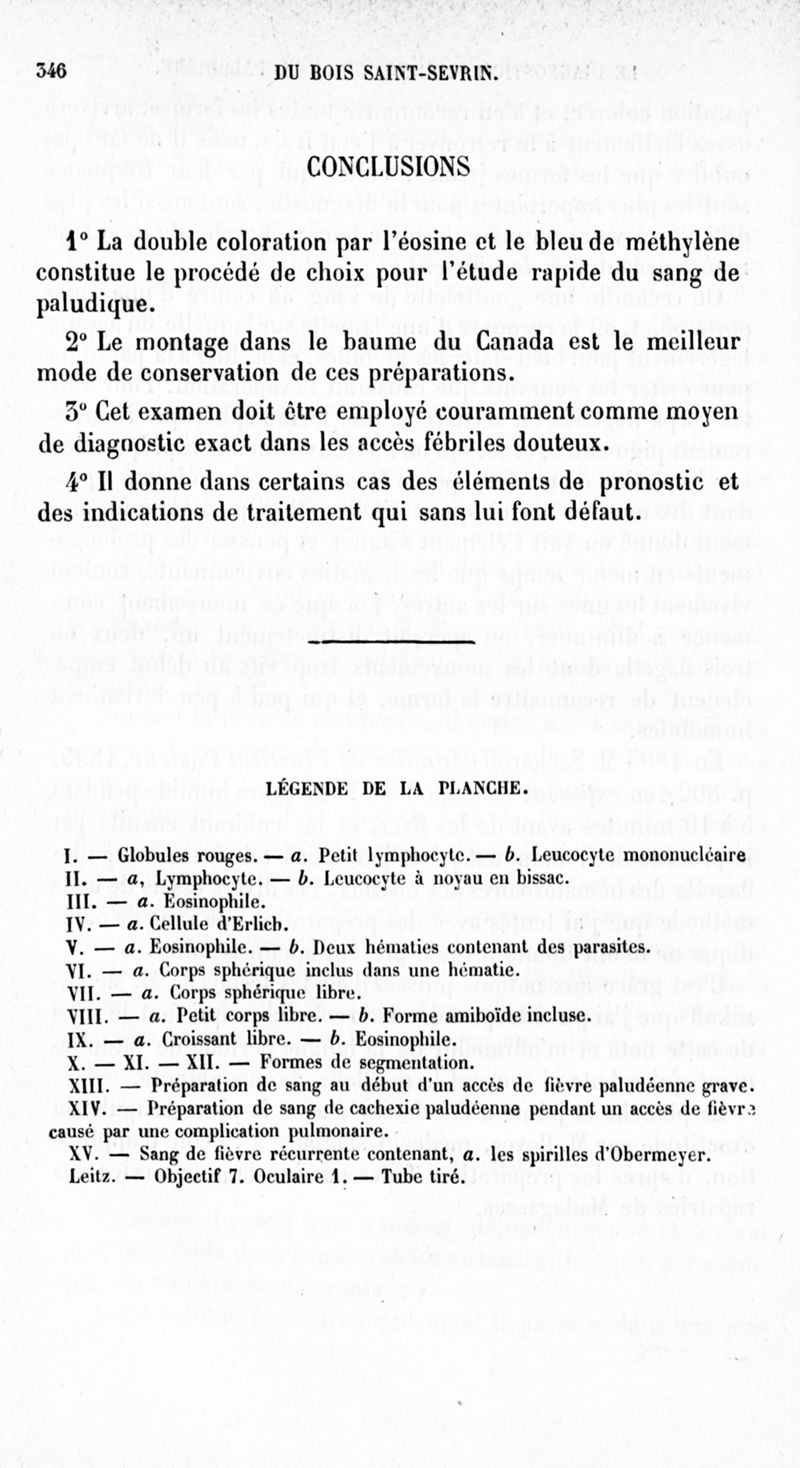 346 DU BOIS SAINT-SEVRIN.

CONCLUSIONS

1° La double coloration par l'éosine et le bleu de méthylène constitue le procédé de choix pour l'étude rapide du sang de paludique.

2° Le montage dans le baume du Canada est le meilleur mode de conservation de ces préparations.

3° Cet examen doit être employé couramment comme moyen de diagnostic exact dans les accès fébriles douteux.

4° Il donne dans certains cas des éléments de pronostic et des indications de traitement qui sans lui font défaut.

LÉGENDE DE LA PLANCHE.

I. — Globules rouges. — a. Petit lymphocyte. — b. Leucocyte mononucléaire
II. — a, Lymphocyte. — b. Leucocyte à noyau en bissac.
III. — a. Eosinophile.
IV. — a. Cellule d'Erlich.
V. — a. Eosinophile. — b. Deux hématies contenant des parasites.
VI. — a. Corps sphérique inclus dans une hématie.
VII. — a. Corps sphérique libre.
VIII. — a. Petit corps libre. — b. Forme amiboïde incluse.
IX. — a. Croissant libre. — b. Eosinophile.
X. — XI. — XII. — Formes de segmentation.
XIII. — Préparation de sang au début d'un accès de fièvre paludéenne grave.
XIV. — Préparation de sang de cachexie paludéenne pendant un accès de fièvre causé par une complication pulmonaire.
XV. — Sang de fièvre récurrente contenant, a. les spirilles d'Obermeyer.
Leitz. — Objectif 7. Oculaire 1. — Tube tiré.